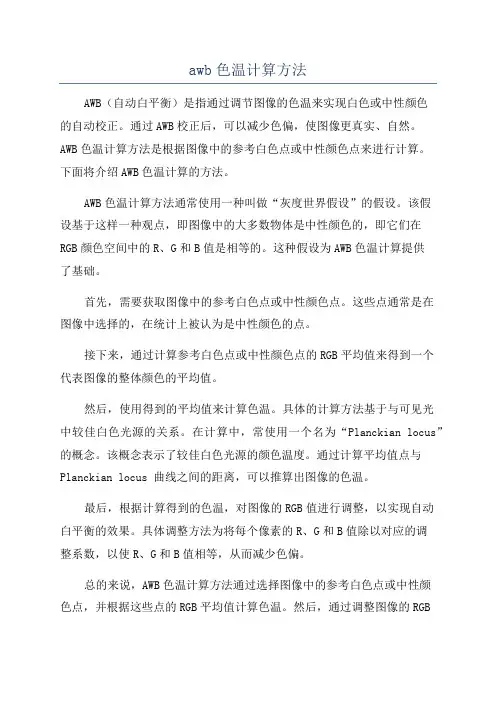 awb 色温计算方法

AWB（自动白平衡）是指通过调节图像的色温来实现白色或中性颜色的自动校正。通过 AWB 校正后，可以减少色偏，使图像更真实、自然。AWB 色温计算方法是根据图像中的参考白色点或中性颜色点来进行计算。下面将介绍 AWB 色温计算的方法。

AWB 色温计算方法通常使用一种叫做“灰度世界假设”的假设。该假设基于这样一种观点，即图像中的大多数物体是中性颜色的，即它们在 RGB 颜色空间中的 R、G 和 B 值是相等的。这种假设为 AWB 色温计算提供了基础。

首先，需要获取图像中的参考白色点或中性颜色点。这些点通常是在图像中选择的，在统计上被认为是中性颜色的点。

接下来，通过计算参考白色点或中性颜色点的 RGB 平均值来得到一个代表图像的整体颜色的平均值。

然后，使用得到的平均值来计算色温。具体的计算方法基于与可见光中较佳白色光源的关系。在计算中，常使用一个名为“Planckian locus”的概念。该概念表示了较佳白色光源的颜色温度。通过计算平均值点与 Planckian locus 曲线之间的距离，可以推算出图像的色温。

最后，根据计算得到的色温，对图像的 RGB 值进行调整，以实现自动白平衡的效果。具体调整方法为将每个像素的 R、G 和 B 值除以对应的调整系数，以使 R、G 和 B 值相等，从而减少色偏。

总的来说，AWB 色温计算方法通过选择图像中的参考白色点或中性颜色点，并根据这些点的 RGB 平均值计算色温。然后，通过调整图像的 RGB